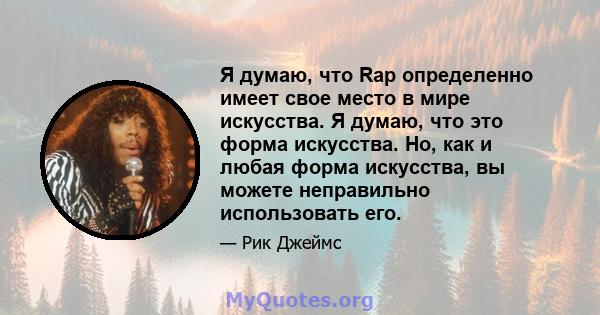 Я думаю, что Rap определенно имеет свое место в мире искусства. Я думаю, что это форма искусства. Но, как и любая форма искусства, вы можете неправильно использовать его.

— Рик Джеймс

MyQuotes.org